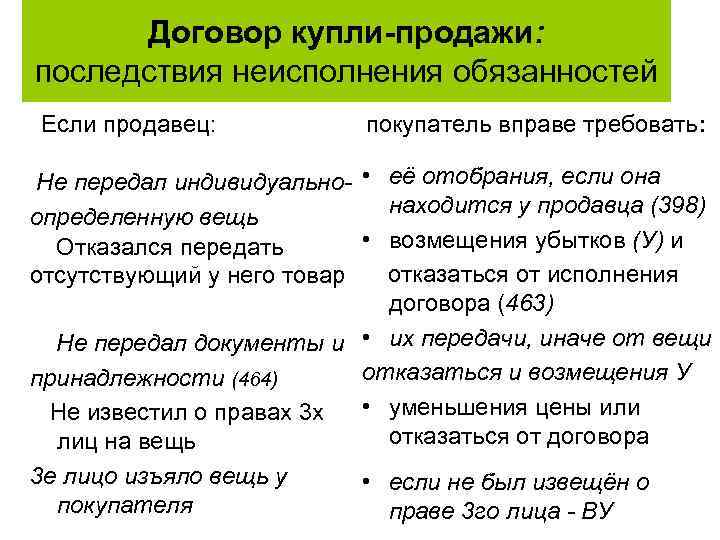 Договор купли-продажи: последствия неисполнения обязанностей

Если продавец:

Не передал индивидуально-определенную вещь

Отказался передать отсутствующий у него товар

Не передал документы и принадлежности (464)

Не известил о правах 3х лиц на вещь

3е лицо изъяло вещь у покупателя

покупатель вправе требовать:

• её отобрания, если она находится у продавца (398)

• возмещения убытков (У) и отказаться от исполнения договора (463)

• их передачи, иначе от вещи отказаться и возмещения У

• уменьшения цены или отказаться от договора

• если не был извещён о праве 3го лица - ВУ